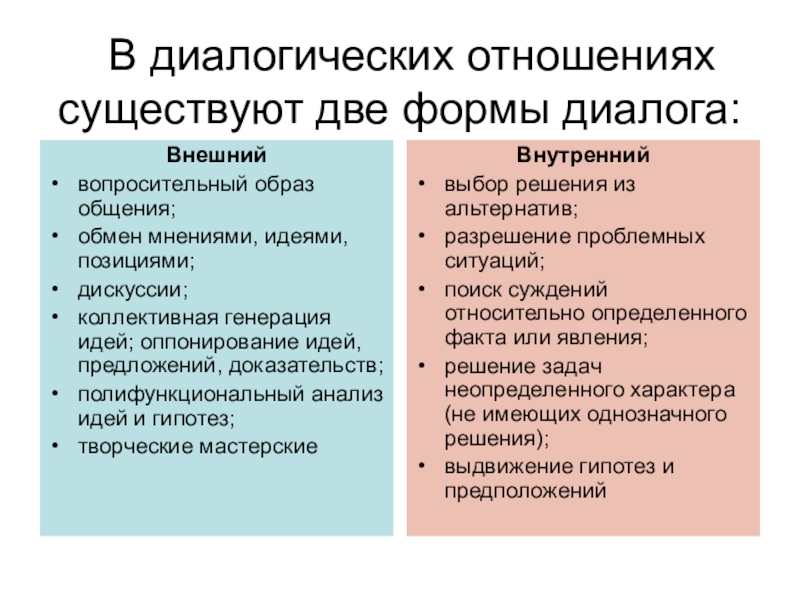 В диалогических отношениях существуют две формы диалога:

Внешний
• вопросительный образ общения;
• обмен мнениями, идеями, позициями;
• дискуссии;
• коллективная генерация идей; оппонирование идей, предложений, доказательств;
• полифункциональный анализ идей и гипотез;
• творческие мастерские

Внутренний
• выбор решения из альтернатив;
• разрешение проблемных ситуаций;
• поиск суждений относительно определенного факта или явления;
• решение задач неопределенного характера (не имеющих однозначного решения);
• выдвижение гипотез и предположений